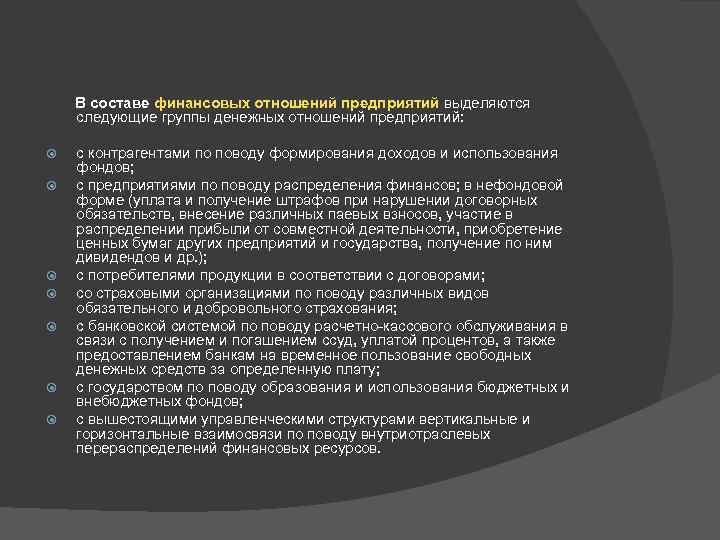 В составе финансовых отношений предприятий выделяются следующие группы денежных отношений предприятий:

с контрагентами по поводу формирования доходов и использования фондов;

с предприятиями по поводу распределения финансов; в нефондовой форме (уплата и получение штрафов при нарушении договорных обязательств, внесение различных паевых взносов, участие в распределении прибыли от совместной деятельности, приобретение ценных бумаг других предприятий и государства, получение по ним дивидендов и др.);

с потребителями продукции в соответствии с договорами;

со страховыми организациями по поводу различных видов обязательного и добровольного страхования;

с банковской системой по поводу расчетно-кассового обслуживания в связи с получением и погашением ссуд, уплатой процентов, а также предоставлением банкам на временное пользование свободных денежных средств за определенную плату;

с государством по поводу образования и использования бюджетных и внебюджетных фондов;

с вышестоящими управленческими структурами вертикальные и горизонтальные взаимосвязи по поводу внутриотраслевых перераспределений финансовых ресурсов.